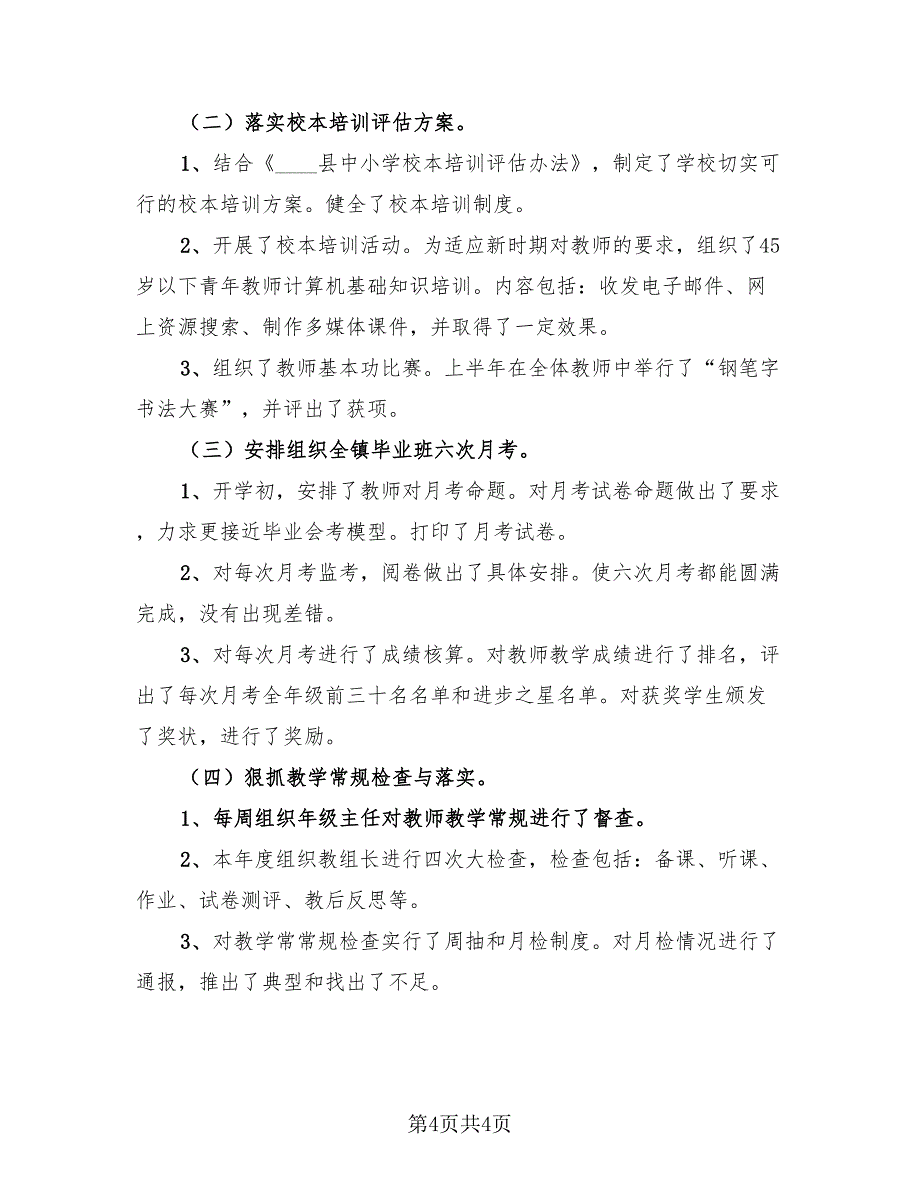 （二）落实校本培训评估方案。

1、结合《____县中小学校本培训评估办法》，制定了学校切实可行的校本培训方案。健全了校本培训制度。

2、开展了校本培训活动。为适应新时期对教师的要求，组织了45岁以下青年教师计算机基础知识培训。内容包括：收发电子邮件、网上资源搜索、制作多媒体课件，并取得了一定效果。

3、组织了教师基本功比赛。上半年在全体教师中举行了“钢笔字书法大赛”，并评出了获项。

（三）安排组织全镇毕业班六次月考。

1、开学初，安排了教师对月考命题。对月考试卷命题做出了要求，力求更接近毕业会考模型。打印了月考试卷。

2、对每次月考监考，阅卷做出了具体安排。使六次月考都能圆满完成，没有出现差错。

3、对每次月考进行了成绩核算。对教师教学成绩进行了排名，评出了每次月考全年级前三十名名单和进步之星名单。对获奖学生颁发了奖状，进行了奖励。

（四）狠抓教学常规检查与落实。

1、每周组织年级主任对教师教学常规进行了督查。

2、本年度组织教组长进行四次大检查，检查包括：备课、听课、作业、试卷测评、教后反思等。

3、对教学常常规检查实行了周抽和月检制度。对月检情况进行了通报，推出了典型和找出了不足。

第4页共4页